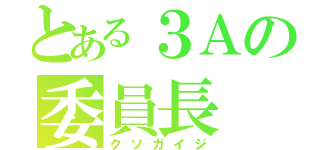 とある３Aの
委員長
クソガイジ